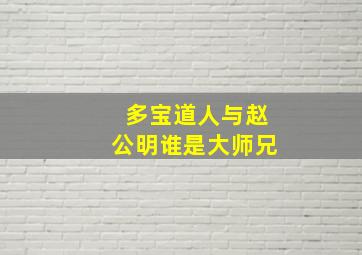 多宝道人与赵公明谁是大师兄